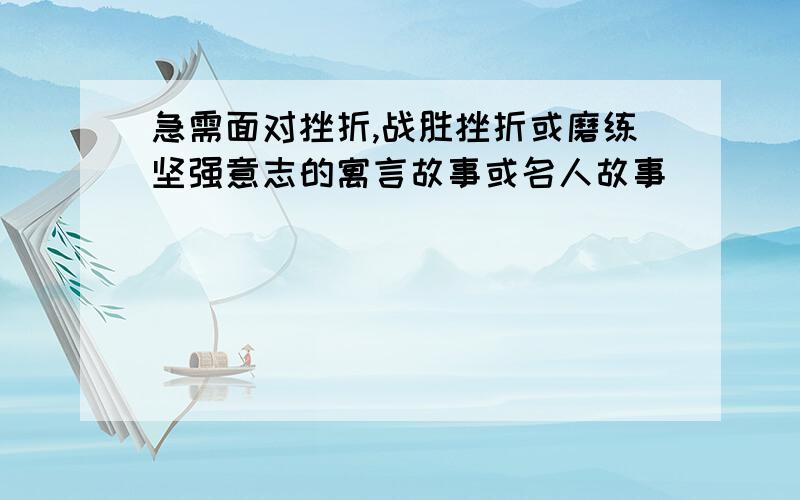 急需面对挫折,战胜挫折或磨练坚强意志的寓言故事或名人故事